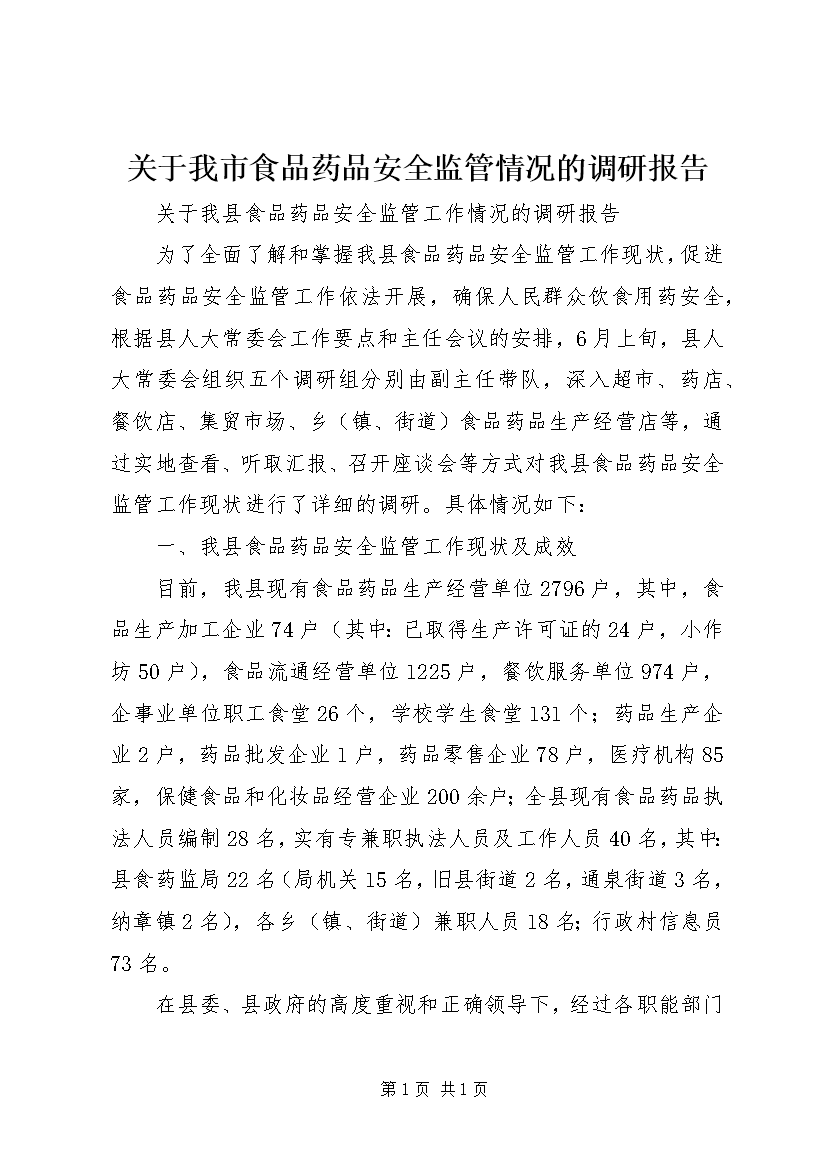 关于我市食品药品安全监管情况的调研报告

关于我县食品药品安全监管工作情况的调研报告

为了全面了解和掌握我县食品药品安全监管工作现状，促进食品药品安全监管工作依法开展，确保人民群众饮食用药安全，根据县人大常委会工作要点和主任会议的安排，6月上旬，县人大常委会组织五个调研组分别由副主任带队，深入超市、药店、餐饮店、集贸市场、乡（镇、街道）食品药品生产经营店等，通过实地查看、听取汇报、召开座谈会等方式对我县食品药品安全监管工作现状进行了详细的调研。具体情况如下：

一、我县食品药品安全监管工作现状及成效

目前，我县现有食品药品生产经营单位2796户，其中，食品生产加工企业74户（其中：已取得生产许可证的24户，小作坊50户），食品流通经营单位1225户，餐饮服务单位974户，企事业单位职工食堂26个，学校学生食堂131个；药品生产企业2户，药品批发企业1户，药品零售企业78户，医疗机构85家，保健食品和化妆品经营企业200余户；全县现有食品药品执法人员编制28名，实有专兼职执法人员及工作人员40名，其中：县食药监局22名（局机关15名，旧县街道2名，通泉街道3名，纳章镇2名），各乡（镇、街道）兼职人员18名；行政村信息员73名。

在县委、县政府的高度重视和正确领导下，经过各职能部门

第1页 共1页